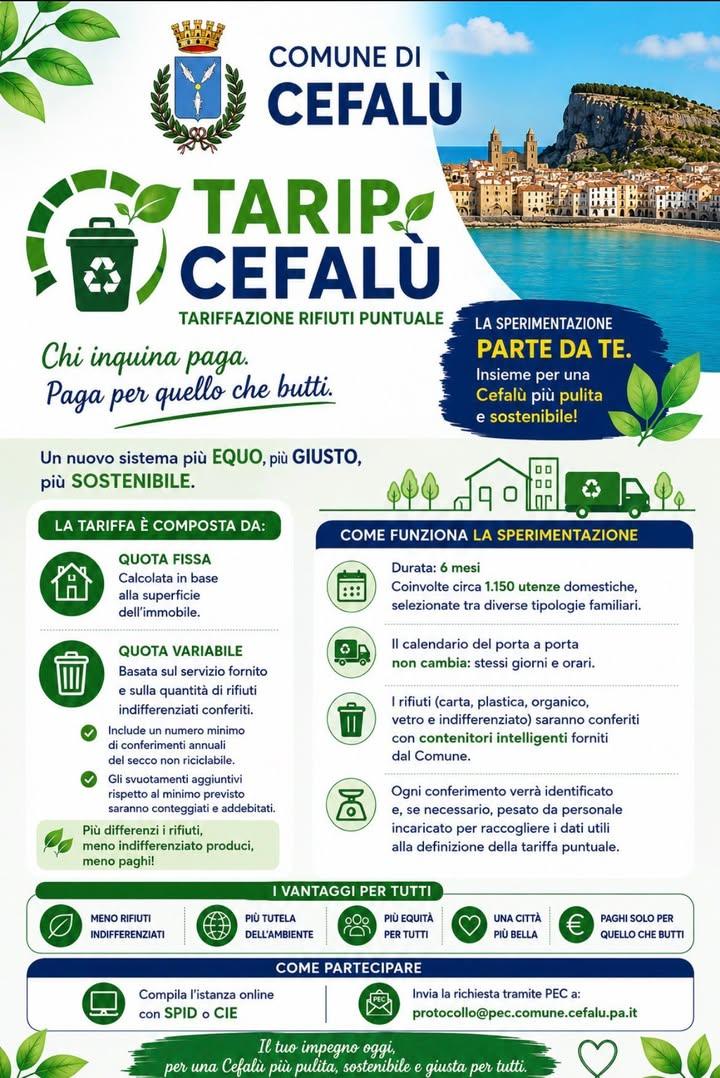 COMUNE DI
CEFALÙ

TARIP
CEFALÙ
TARIFFAZIONE RIFIUTI PUNTUALE

Chi inquina paga.
Paga per quello che butti.

LA SPERIMENTAZIONE
PARTE DA TE.
Insieme per una Cefalù più pulita e sostenibile!

Un nuovo sistema più EQUO, più GIUSTO, più SOSTENIBILE.

LA TARIFFA È COMPOSTA DA:

QUOTA FISSA
Calcolata in base alla superficie dell'immobile.

QUOTA VARIABILE
Basata sul servizio fornito e sulla quantità di rifiuti indifferenziati conferiti.

Include un numero minimo di conferimenti annuali del secco non riciclabile.

Gli svuotamenti aggiuntivi rispetto al minimo previsto saranno conteggiati e addebitati.

Più differenzi i rifiuti, meno indifferenziato produci, meno paghi!

COME FUNZIONA LA SPERIMENTAZIONE

Durata: 6 mesi
Coinvolte circa 1.150 utenze domestiche, selezionate tra diverse tipologie familiari.

Il calendario del porta a porta non cambia: stessi giorni e orari.

I rifiuti (carta, plastica, organico, vetro e indifferenziato) saranno conferiti con contenitori intelligenti forniti dal Comune.

Ogni conferimento verrà identificato e, se necessario, pesato da personale incaricato per raccogliere i dati utili alla definizione della tariffa puntuale.

I VANTAGGI PER TUTTI

MENO RIFIUTI INDIFFERENZIATI
PIÙ TUTELA DELL'AMBIENTE
PIÙ EQUITÀ PER TUTTI
UNA CITTÀ PIÙ BELLA
PAGHI SOLO PER QUELLO CHE BUTTI

COME PARTECIPARE

Compila l'istanza online con SPID o CIE

PEC
Invia la richiesta tramite PEC a:
protocollo@pec.comune.cefalu.pa.it

Il tuo impegno oggi,
per una Cefalù più pulita, sostenibile e giusta per tutti.